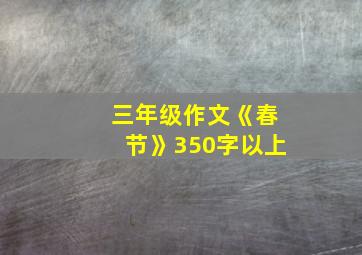 三年级作文《春节》350字以上